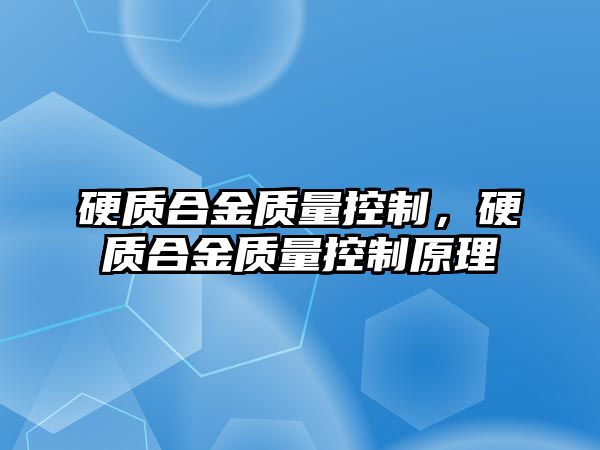 硬质合金质量控制，硬质合金质量控制原理